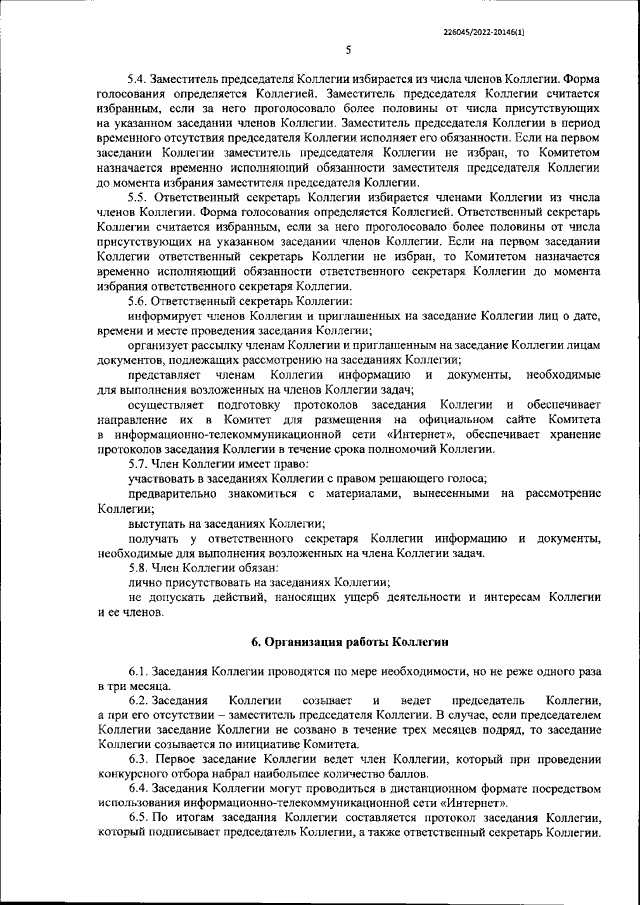 226045/2022-20146(1)

5

5.4. Заместитель председателя Коллегии избирается из числа членов Коллегии. Форма голосования определяется Коллегией. Заместитель председателя Коллегии считается избранным, если за него проголосовало более половины от числа присутствующих на указанном заседании членов Коллегии. Заместитель председателя Коллегии в период временного отсутствия председателя Коллегии исполняет его обязанности. Если на первом заседании Коллегии заместитель председателя Коллегии не избран, то Комитетом назначается временно исполняющий обязанности заместителя председателя Коллегии до момента избрания заместителя председателя Коллегии.

5.5. Ответственный секретарь Коллегии избирается членами Коллегии из числа членов Коллегии. Форма голосования определяется Коллегией. Ответственный секретарь Коллегии считается избранным, если за него проголосовало более половины от числа присутствующих на указанном заседании членов Коллегии. Если на первом заседании Коллегии ответственный секретарь Коллегии не избран, то Комитетом назначается временно исполняющий обязанности ответственного секретаря Коллегии до момента избрания ответственного секретаря Коллегии.

5.6. Ответственный секретарь Коллегии:

информирует членов Коллегии и приглашенных на заседание Коллегии лиц о дате, времени и месте проведения заседания Коллегии;

организует рассылку членам Коллегии и приглашенным на заседание Коллегии лицам документов, подлежащих рассмотрению на заседаниях Коллегии;

представляет членам Коллегии информацию и документы, необходимые для выполнения возложенных на членов Коллегии задач;

осуществляет подготовку протоколов заседания Коллегии и обеспечивает направление их в Комитет для размещения на официальном сайте Комитета в информационно-телекоммуникационной сети «Интернет», обеспечивает хранение протоколов заседания Коллегии в течение срока полномочий Коллегии.

5.7. Член Коллегии имеет право:

участвовать в заседаниях Коллегии с правом решающего голоса;

предварительно знакомиться с материалами, вынесенными на рассмотрение Коллегии;

выступать на заседаниях Коллегии;

получать у ответственного секретаря Коллегии информацию и документы, необходимые для выполнения возложенных на члена Коллегии задач.

5.8. Член Коллегии обязан:

лично присутствовать на заседаниях Коллегии;

не допускать действий, наносящих ущерб деятельности и интересам Коллегии и ее членов.

6. Организация работы Коллегии

6.1. Заседания Коллегии проводятся по мере необходимости, но не реже одного раза в три месяца.

6.2. Заседания Коллегии созывает и ведет председатель Коллегии, а при его отсутствии – заместитель председателя Коллегии. В случае, если председателем Коллегии заседание Коллегии не созвано в течение трех месяцев подряд, то заседание Коллегии созывается по инициативе Комитета.

6.3. Первое заседание Коллегии ведет член Коллегии, который при проведении конкурсного отбора набрал наибольшее количество баллов.

6.4. Заседания Коллегии могут проводиться в дистанционном формате посредством использования информационно-телекоммуникационной сети «Интернет».

6.5. По итогам заседания Коллегии составляется протокол заседания Коллегии, который подписывает председатель Коллегии, а также ответственный секретарь Коллегии.